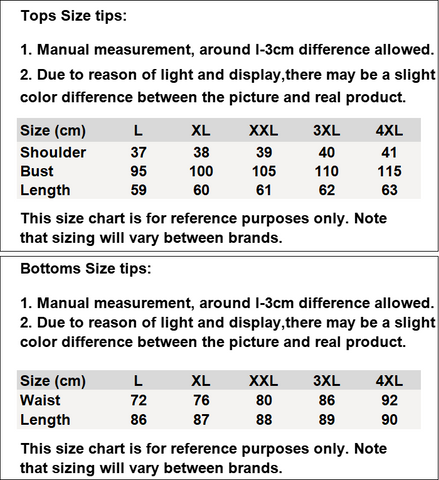 Tops Size tips:

1. Manual measurement, around l-3cm difference allowed.
2. Due to reason of light and display,there may be a slight color difference between the picture and real product.

| Size (cm) | L | XL | XXL | 3XL | 4XL |
|---|---|---|---|---|---|
| Shoulder | 37 | 38 | 39 | 40 | 41 |
| Bust | 95 | 100 | 105 | 110 | 115 |
| Length | 59 | 60 | 61 | 62 | 63 |

This size chart is for reference purposes only. Note that sizing will vary between brands.

Bottoms Size tips:

1. Manual measurement, around l-3cm difference allowed.
2. Due to reason of light and display,there may be a slight color difference between the picture and real product.

| Size (cm) | L | XL | XXL | 3XL | 4XL |
|---|---|---|---|---|---|
| Waist | 72 | 76 | 80 | 86 | 92 |
| Length | 86 | 87 | 88 | 89 | 90 |

This size chart is for reference purposes only. Note that sizing will vary between brands.